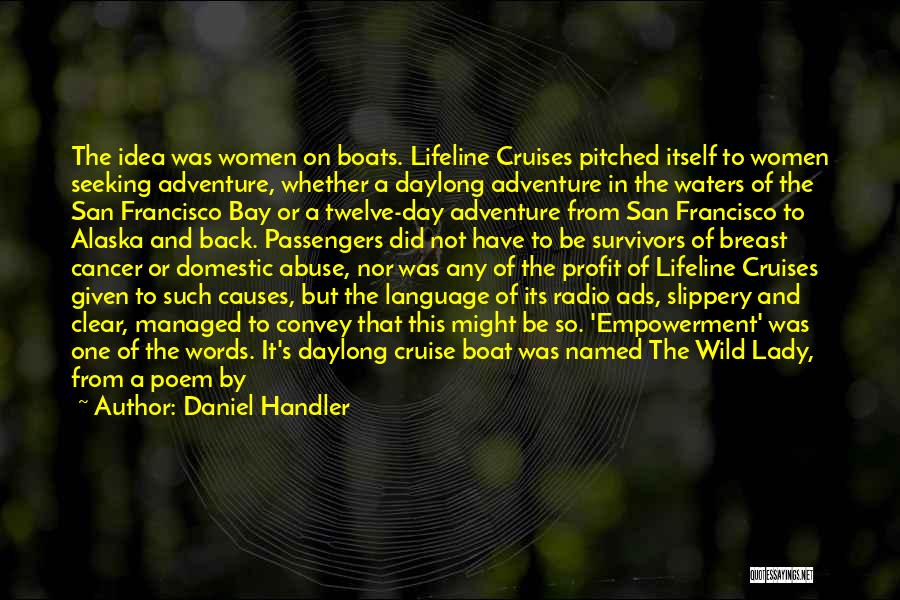 The idea was women on boats. Lifeline Cruises pitched itself to women seeking adventure, whether a daylong adventure in the waters of the San Francisco Bay or a twelve-day adventure from San Francisco to Alaska and back. Passengers did not have to be survivors of breast cancer or domestic abuse, nor was any of the profit of Lifeline Cruises given to such causes, but the language of its radio ads, slippery and clear, managed to convey that this might be so. 'Empowerment' was one of the words. It's daylong cruise boat was named The Wild Lady, from a poem by

~ Author: Daniel Handler

QUOTESSAYINGS.NET